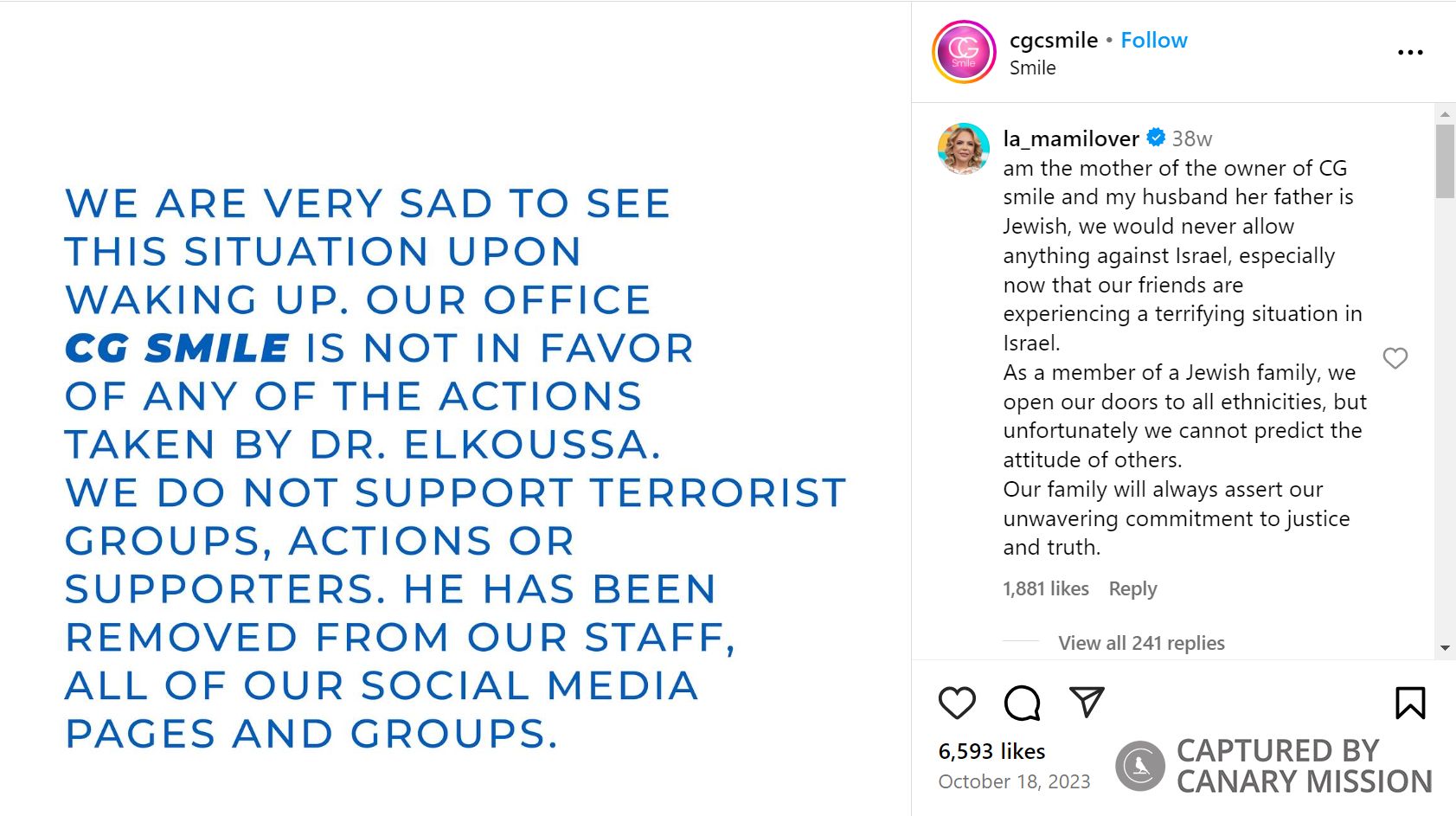 WE ARE VERY SAD TO SEE THIS SITUATION UPON WAKING UP. OUR OFFICE CG SMILE IS NOT IN FAVOR OF ANY OF THE ACTIONS TAKEN BY DR. ELKOUSSA. WE DO NOT SUPPORT TERRORIST GROUPS, ACTIONS OR SUPPORTERS. HE HAS BEEN REMOVED FROM OUR STAFF, ALL OF OUR SOCIAL MEDIA PAGES AND GROUPS.

CG Smile

cgcsmile • Follow
Smile

...

la_mamilover 38w
am the mother of the owner of CG smile and my husband her father is Jewish, we would never allow anything against Israel, especially now that our friends are experiencing a terrifying situation in Israel.
As a member of a Jewish family, we open our doors to all ethnicities, but unfortunately we cannot predict the attitude of others.
Our family will always assert our unwavering commitment to justice and truth.

1,881 likes Reply

View all 241 replies

6,593 likes
October 18, 2023

CAPTURED BY CANARY MISSION